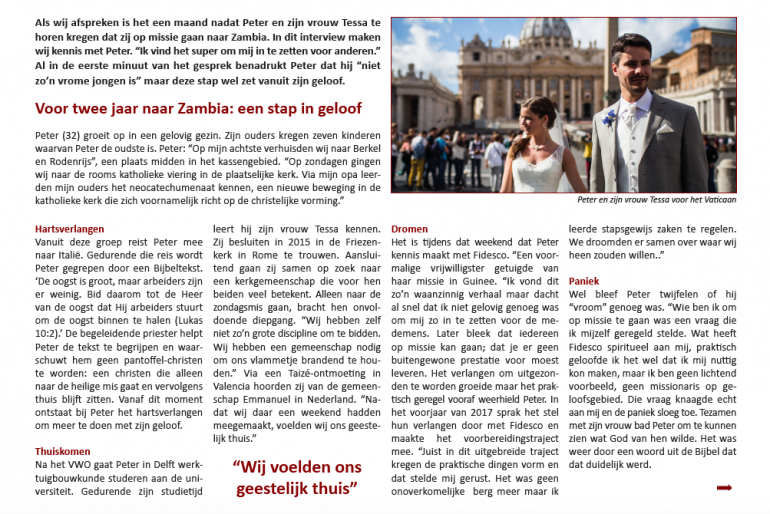 Als wij afspreken is het een maand nadat Peter en zijn vrouw Tessa te horen kregen dat zij op missie gaan naar Zambia. In dit interview maken wij kennis met Peter. "Ik vind het super om mij in te zetten voor anderen." Al in de eerste minuut van het gesprek benadrukt Peter dat hij "niet zo'n vrome jongen is" maar deze stap wel zet vanuit zijn geloof.

Voor twee jaar naar Zambia: een stap in geloof

Peter (32) groeit op in een gelovig gezin. Zijn ouders kregen zeven kinderen waarvan Peter de oudste is. Peter: "Op mijn achtste verhuisden wij naar Berkel en Rodenrijs", een plaats midden in het kassengebied. "Op zondagen gingen wij naar de rooms katholieke viering in de plaatselijke kerk. Via mijn opa leerden mijn ouders het neocatechumenaat kennen, een nieuwe beweging in de katholieke kerk die zich voornamelijk richt op de christelijke vorming."

Peter en zijn vrouw Tessa voor het Vaticaan

Hartsverlangen
Vanuit deze groep reist Peter mee naar Italië. Gedurende die reis wordt Peter gegrepen door een Bijbeltekst. 'De oogst is groot, maar arbeiders zijn er weinig. Bid daarom tot de Heer van de oogst dat Hij arbeiders stuurt om de oogst binnen te halen (Lukas 10:2).' De begeleidende priester helpt Peter de tekst te begrijpen en waarschuwt hem geen pantoffel-christen te worden: een christen die alleen naar de heilige mis gaat en vervolgens thuis blijft zitten. Vanaf dit moment ontstaat bij Peter het hartsverlangen om meer te doen met zijn geloof.

Thuiskomen
Na het VWO gaat Peter in Delft werktuigbouwkunde studeren aan de universiteit. Gedurende zijn studietijd leert hij zijn vrouw Tessa kennen. Zij besluiten in 2015 in de Friezenkerk in Rome te trouwen. Aansluitend gaan zij samen op zoek naar een kerkgemeenschap die voor hen beiden veel betekent. Alleen naar de zondagsmis gaan, bracht hen onvoldoende diepgang. "Wij hebben zelf niet zo'n grote discipline om te bidden. Wij hebben een gemeenschap nodig om ons vlammetje brandend te houden." Via een Taizé-ontmoeting in Valencia hoorden zij van de gemeenschap Emmanuel in Nederland. "Nadat wij daar een weekend hadden meegemaakt, voelden wij ons geestelijk thuis."

"Wij voelden ons geestelijk thuis"

Dromen
Het is tijdens dat weekend dat Peter kennis maakt met Fidesco. "Een voormalige vrijwilligster getuigde van haar missie in Guinee. "Ik vond dit zo'n waanzinnig verhaal maar dacht al snel dat ik niet gelovig genoeg was om mij zo in te zetten voor de medemens. Later bleek dat iedereen op missie kan gaan; dat je er geen buitengewone prestatie voor moest leveren. Het verlangen om uitgezonden te worden groeide maar het praktisch geregel vooraf weerhield Peter. In het voorjaar van 2017 sprak het stel hun verlangen door met Fidesco en maakte het voorbereidingstraject mee. "Juist in dit uitgebreide traject kregen de praktische dingen vorm en dat stelde mij gerust. Het was geen onoverkomelijke berg meer maar ik leerde stapsgewijs zaken te regelen. We droomden er samen over waar wij heen zouden willen.."

Paniek
Wel bleef Peter twijfelen of hij "vroom" genoeg was. "Wie ben ik om op missie te gaan was een vraag die ik mijzelf geregeld stelde. Wat heeft Fidesco spiritueel aan mij, praktisch geloofde ik het wel dat ik mij nuttig kon maken, maar ik ben geen lichtend voorbeeld, geen missionaris op geloofsgebied. Die vraag knaagde echt aan mij en de paniek sloeg toe. Tezamen met zijn vrouw bad Peter om te kunnen zien wat God van hen wilde. Het was weer door een woord uit de Bijbel dat dat duidelijk werd.